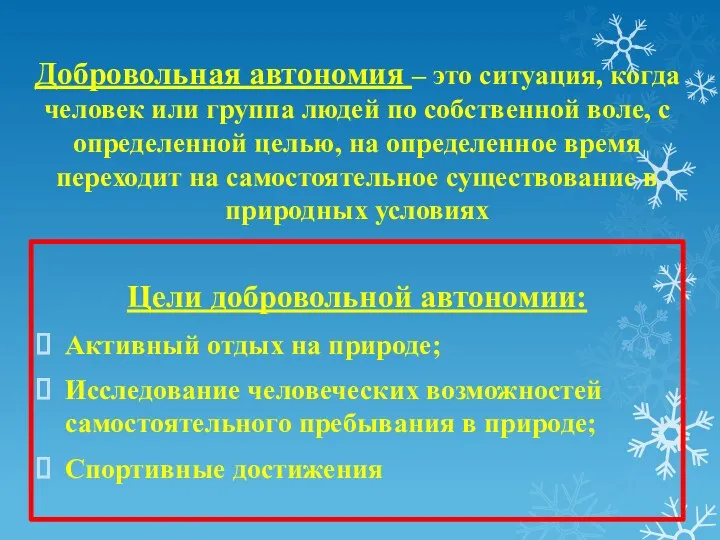 Добровольная автономия – это ситуация, когда человек или группа людей по собственной воле, с определенной целью, на определенное время переходит на самостоятельное существование в природных условиях

Цели добровольной автономии:

Активный отдых на природе;

Исследование человеческих возможностей самостоятельного пребывания в природе;

Спортивные достижения